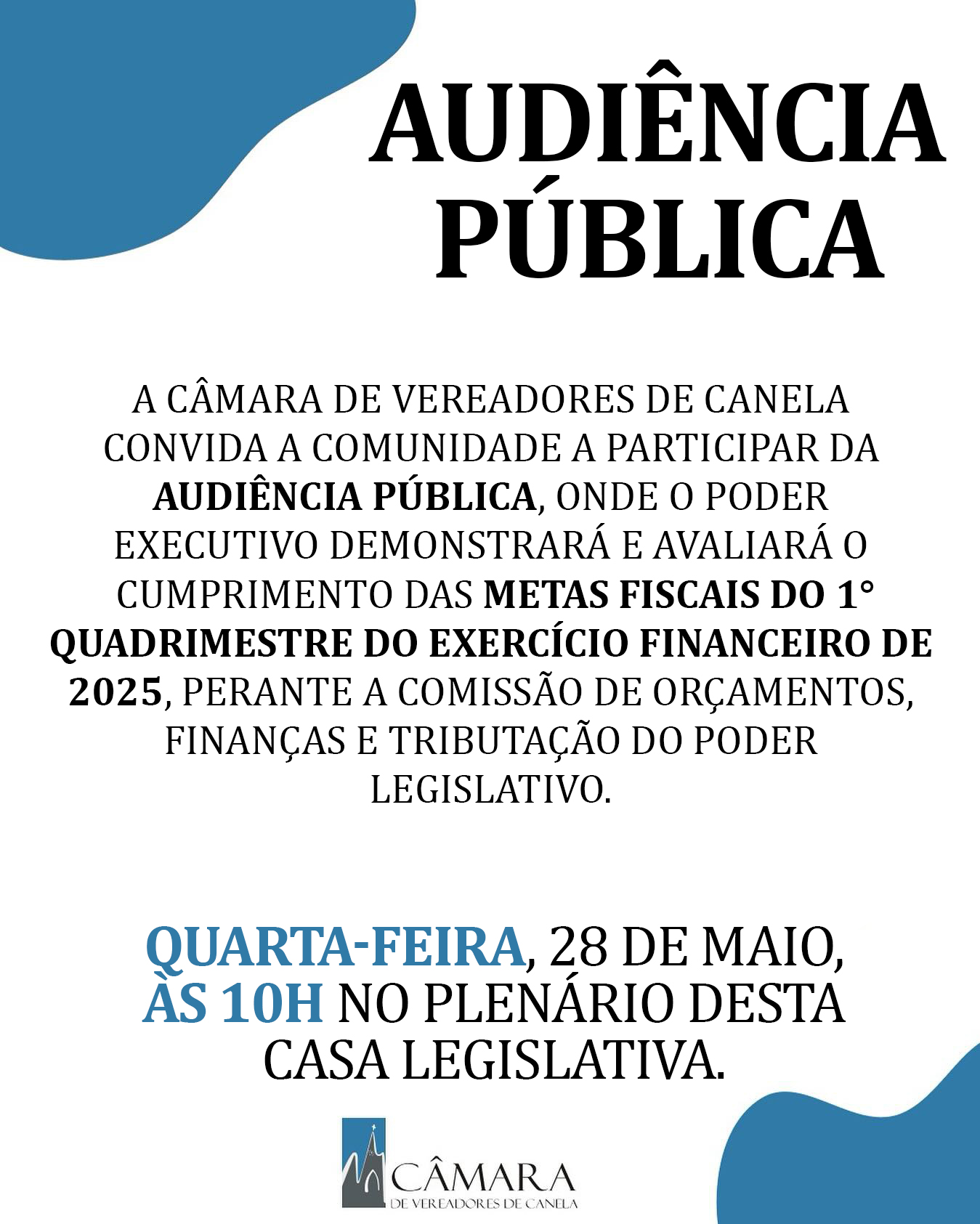 AUDIÊNCIA PÚBLICA

A CÂMARA DE VEREADORES DE CANELA CONVIDA A COMUNIDADE A PARTICIPAR DA AUDIÊNCIA PÚBLICA, ONDE O PODER EXECUTIVO DEMONSTRARÁ E AVALIARÁ O CUMPRIMENTO DAS METAS FISCAIS DO 1° QUADRIMESTRE DO EXERCÍCIO FINANCEIRO DE 2025, PERANTE A COMISSÃO DE ORÇAMENTOS, FINANÇAS E TRIBUTAÇÃO DO PODER LEGISLATIVO.

QUARTA-FEIRA, 28 DE MAIO, ÀS 10H NO PLENÁRIO DESTA CASA LEGISLATIVA.

CÂMARA
DE VEREADORES DE CANELA